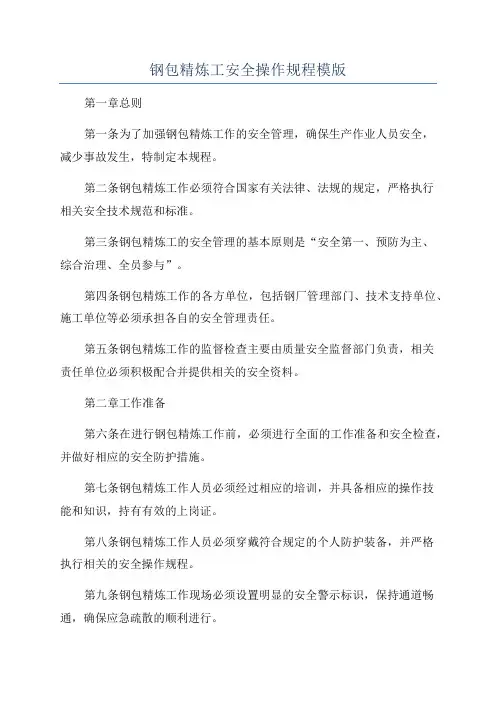 钢包精炼工安全操作规程模版

第一章总则

第一条为了加强钢包精炼工作的安全管理，确保生产作业人员安全，减少事故发生，特制定本规程。

第二条钢包精炼工作必须符合国家有关法律、法规的规定，严格执行相关安全技术规范和标准。

第三条钢包精炼工的安全管理的基本原则是“安全第一、预防为主、综合治理、全员参与”。

第四条钢包精炼工作的各方单位，包括钢厂管理部门、技术支持单位、施工单位等必须承担各自的安全管理责任。

第五条钢包精炼工作的监督检查主要由质量安全监督部门负责，相关责任单位必须积极配合并提供相关的安全资料。

第二章工作准备

第六条在进行钢包精炼工作前，必须进行全面的工作准备和安全检查，并做好相应的安全防护措施。

第七条钢包精炼工作人员必须经过相应的培训，并具备相应的操作技能和知识，持有有效的上岗证。

第八条钢包精炼工作人员必须穿戴符合规定的个人防护装备，并严格执行相关的安全操作规程。

第九条钢包精炼工作现场必须设置明显的安全警示标识，保持通道畅通，确保应急疏散的顺利进行。